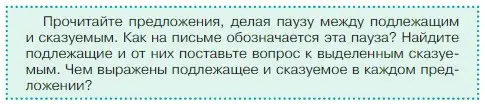 Прочитайте предложения, делая паузу между подлежащим и сказуемым. Как на письме обозначается эта пауза? Найдите подлежащие и от них поставьте вопрос к выделенным сказуемым. Чем выражены подлежащее и сказуемое в каждом предложении?